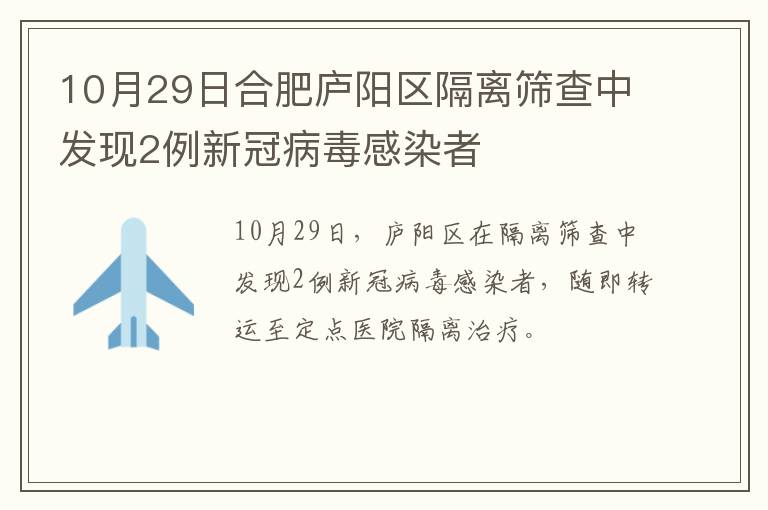 10月29日合肥庐阳区隔离筛查中发现2例新冠病毒感染者

10月29日，庐阳区在隔离筛查中发现2例新冠病毒感染者，随即转运至定点医院隔离治疗。